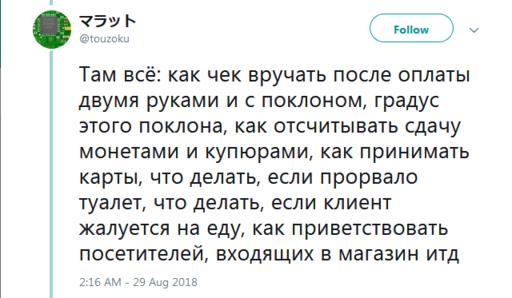 マラット
@touzoku

Follow

Там всё: как чек вручать после оплаты двумя руками и с поклоном, градус этого поклона, как отсчитывать сдачу монетами и купюрами, как принимать карты, что делать, если прорвало туалет, что делать, если клиент жалуется на еду, как приветствовать посетителей, входящих в магазин итд

2:16 AM - 29 Aug 2018